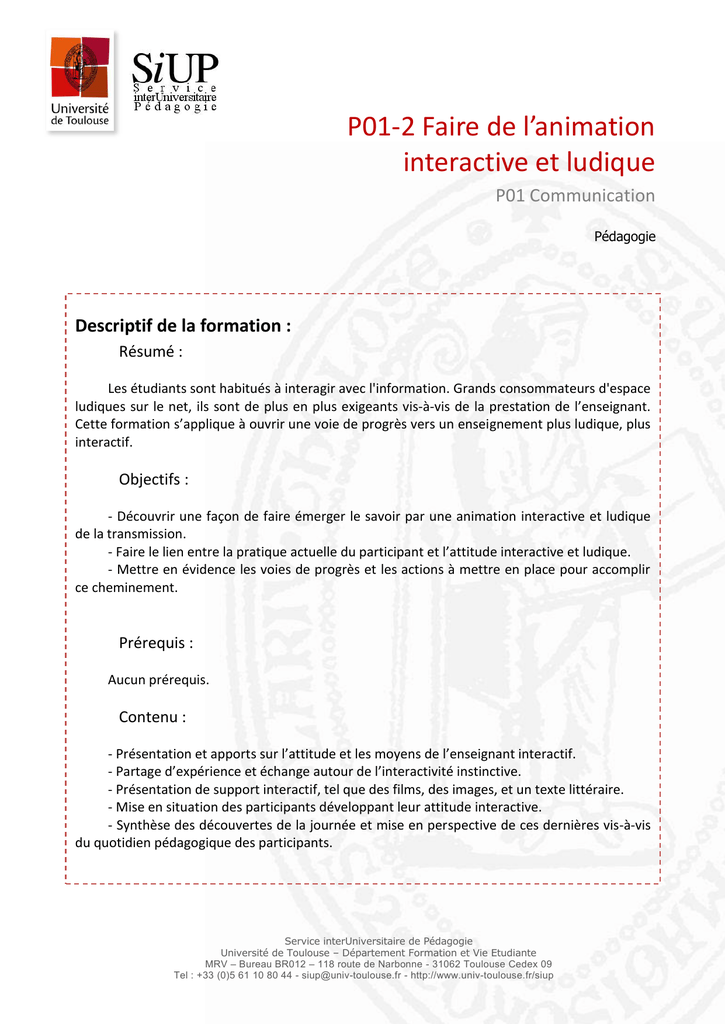 Université de Toulouse

SiUP
Service interUniversitaire Pédagogie

P01-2 Faire de l'animation interactive et ludique

P01 Communication

Pédagogie

Descriptif de la formation :

Résumé :

Les étudiants sont habitués à interagir avec l'information. Grands consommateurs d'espace ludiques sur le net, ils sont de plus en plus exigeants vis-à-vis de la prestation de l'enseignant. Cette formation s'applique à ouvrir une voie de progrès vers un enseignement plus ludique, plus interactif.

Objectifs :

- Découvrir une façon de faire émerger le savoir par une animation interactive et ludique de la transmission.
- Faire le lien entre la pratique actuelle du participant et l'attitude interactive et ludique.
- Mettre en évidence les voies de progrès et les actions à mettre en place pour accomplir ce cheminement.

Prérequis :

Aucun prérequis.

Contenu :

- Présentation et apports sur l'attitude et les moyens de l'enseignant interactif.
- Partage d'expérience et échange autour de l'interactivité instinctive.
- Présentation de support interactif, tel que des films, des images, et un texte littéraire.
- Mise en situation des participants développant leur attitude interactive.
- Synthèse des découvertes de la journée et mise en perspective de ces dernières vis-à-vis du quotidien pédagogique des participants.

Service interUniversitaire de Pédagogie
Université de Toulouse – Département Formation et Vie Etudiante
MRV – Bureau BR012 – 118 route de Narbonne - 31062 Toulouse Cedex 09
Tel : +33 (0)5 61 10 80 44 - siup@univ-toulouse.fr - http://www.univ-toulouse.fr/siup